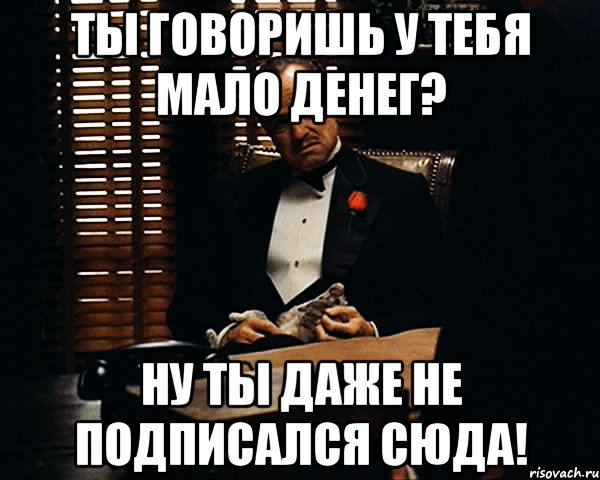 ТЫ ГОВОРИШЬ У ТЕБЯ МАЛО ДЕНЕГ?

НУ ТЫ ДАЖЕ НЕ ПОДПИСАЛСЯ СЮДА!

risovach.ru